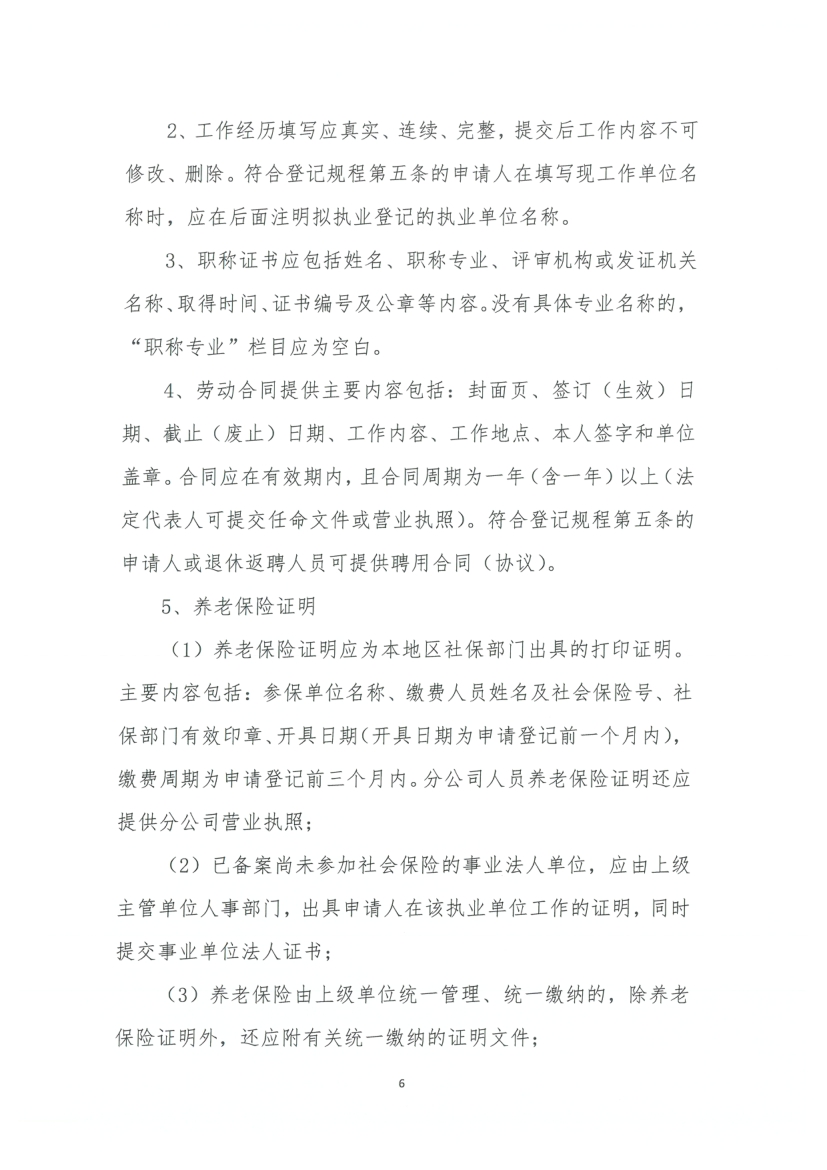 2、工作经历填写应真实、连续、完整，提交后工作内容不可修改、删除。符合登记规程第五条的申请人在填写现工作单位名称时，应在后面注明拟执业登记的执业单位名称。

3、职称证书应包括姓名、职称专业、评审机构或发证机关名称、取得时间、证书编号及公章等内容。没有具体专业名称的，“职称专业”栏目应为空白。

4、劳动合同提供主要内容包括：封面页、签订（生效）日期、截止（废止）日期、工作内容、工作地点、本人签字和单位盖章。合同应在有效期内，且合同周期为一年（含一年）以上（法定代表人可提交任命文件或营业执照）。符合登记规程第五条的申请人或退休返聘人员可提供聘用合同（协议）。

5、养老保险证明

（1）养老保险证明应为本地区社保部门出具的打印证明。主要内容包括：参保单位名称、缴费人员姓名及社会保险号、社保部门有效印章、开具日期（开具日期为申请登记前一个月内），缴费周期为申请登记前三个月内。分公司人员养老保险证明还应提供分公司营业执照；

（2）已备案尚未参加社会保险的事业法人单位，应由上级主管单位人事部门，出具申请人在该执业单位工作的证明，同时提交事业单位法人证书；

（3）养老保险由上级单位统一管理、统一缴纳的，除养老保险证明外，还应附有关统一缴纳的证明文件；

6